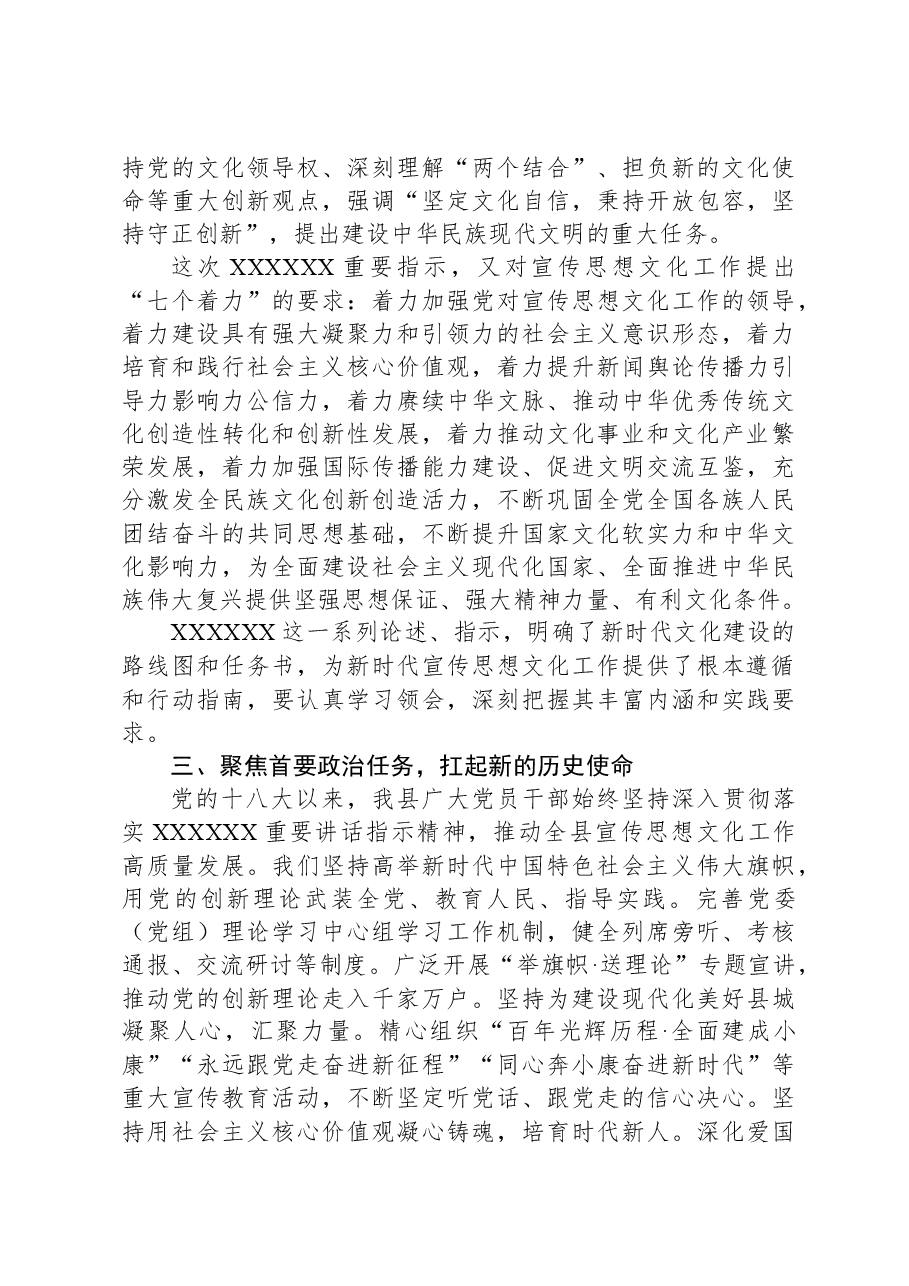 持党的文化领导权、深刻理解“两个结合”、担负新的文化使命等重大创新观点，强调“坚定文化自信，秉持开放包容，坚持守正创新”，提出建设中华民族现代文明的重大任务。

这次XXXXXX重要指示，又对宣传思想文化工作提出“七个着力”的要求：着力加强党对宣传思想文化工作的领导，着力建设具有强大凝聚力和引领力的社会主义意识形态，着力培育和践行社会主义核心价值观，着力提升新闻舆论传播力引导力影响力公信力，着力赓续中华文脉、推动中华优秀传统文化创造性转化和创新性发展，着力推动文化事业和文化产业繁荣发展，着力加强国际传播能力建设、促进文明交流互鉴，充分激发全民族文化创新创造活力，不断巩固全党全国各族人民团结奋斗的共同思想基础，不断提升国家文化软实力和中华文化影响力，为全面建设社会主义现代化国家、全面推进中华民族伟大复兴提供坚强思想保证、强大精神力量、有利文化条件。

XXXXXX这一系列论述、指示，明确了新时代文化建设的路线图和任务书，为新时代宣传思想文化工作提供了根本遵循和行动指南，要认真学习领会，深刻把握其丰富内涵和实践要求。

三、聚焦首要政治任务，扛起新的历史使命

党的十八大以来，我县广大党员干部始终坚持深入贯彻落实XXXXXX重要讲话指示精神，推动全县宣传思想文化工作高质量发展。我们坚持高举新时代中国特色社会主义伟大旗帜，用党的创新理论武装全党、教育人民、指导实践。完善党委（党组）理论学习中心组学习工作机制，健全列席旁听、考核通报、交流研讨等制度。广泛开展“举旗帜·送理论”专题宣讲，推动党的创新理论走入千家万户。坚持为建设现代化美好县城凝聚人心，汇聚力量。精心组织“百年光辉历程·全面建成小康”“永远跟党走奋进新征程”“同心奔小康奋进新时代”等重大宣传教育活动，不断坚定听党话、跟党走的信心决心。坚持用社会主义核心价值观凝心铸魂，培育时代新人。深化爱国